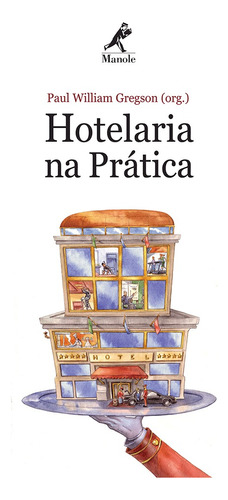 Manole

Paul William Gregson (org.)

Hotelaria na Prática

HOTEL